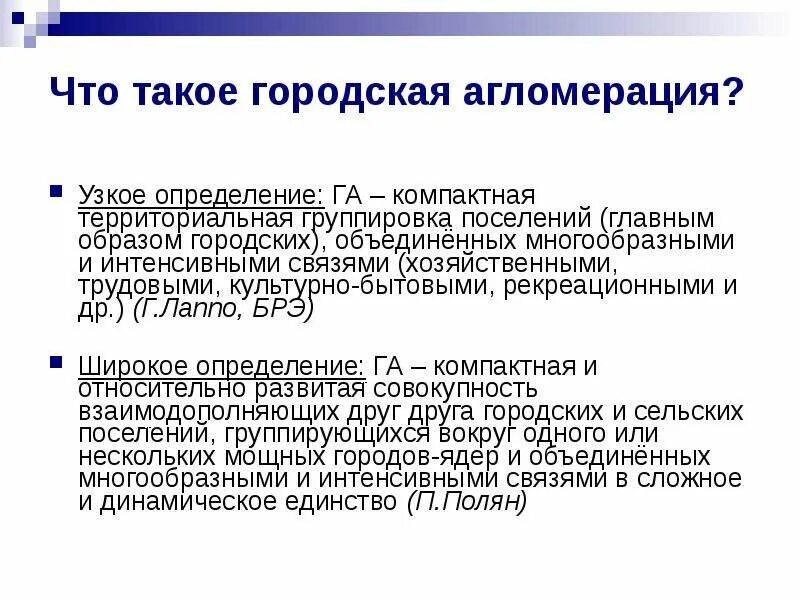 Что такое городская агломерация?

Узкое определение: ГА – компактная территориальная группировка поселений (главным образом городских), объединённых многообразными и интенсивными связями (хозяйственными, трудовыми, культурно-бытовыми, рекреационными и др.) (Г.Лаппо, БРЭ)

Широкое определение: ГА – компактная и относительно развитая совокупность взаимодополняющих друг друга городских и сельских поселений, группирующихся вокруг одного или нескольких мощных городов-ядер и объединённых многообразными и интенсивными связями в сложное и динамическое единство (П.Полян)